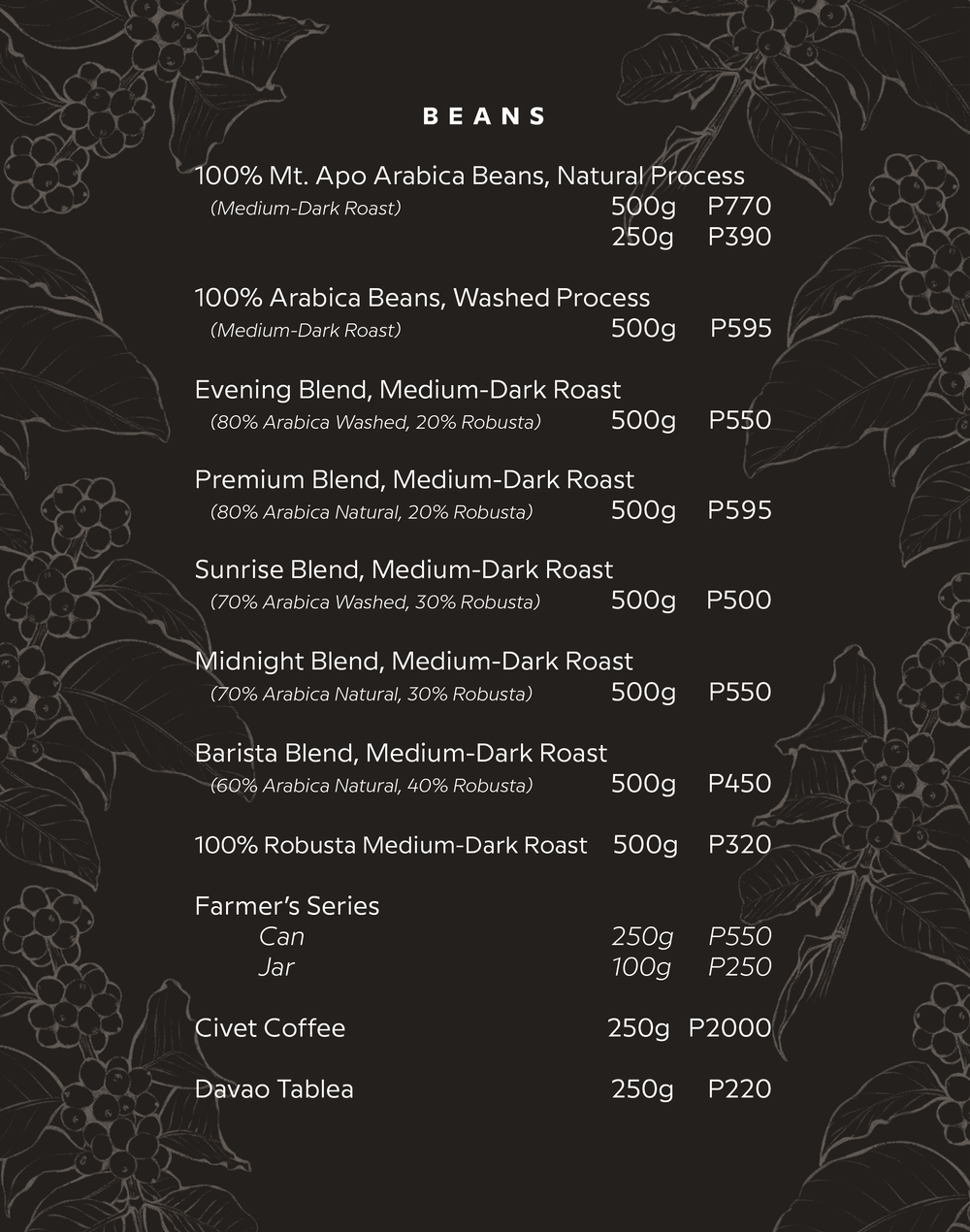 BEANS

100% Mt. Apo Arabica Beans, Natural Process
(Medium-Dark Roast) 500g P770
250g P390

100% Arabica Beans, Washed Process
(Medium-Dark Roast) 500g P595

Evening Blend, Medium-Dark Roast
(80% Arabica Washed, 20% Robusta) 500g P550

Premium Blend, Medium-Dark Roast
(80% Arabica Natural, 20% Robusta) 500g P595

Sunrise Blend, Medium-Dark Roast
(70% Arabica Washed, 30% Robusta) 500g P500

Midnight Blend, Medium-Dark Roast
(70% Arabica Natural, 30% Robusta) 500g P550

Barista Blend, Medium-Dark Roast
(60% Arabica Natural, 40% Robusta) 500g P450

100% Robusta Medium-Dark Roast 500g P320

Farmer's Series
Can 250g P550
Jar 100g P250

Civet Coffee 250g P2000

Davao Tablea 250g P220